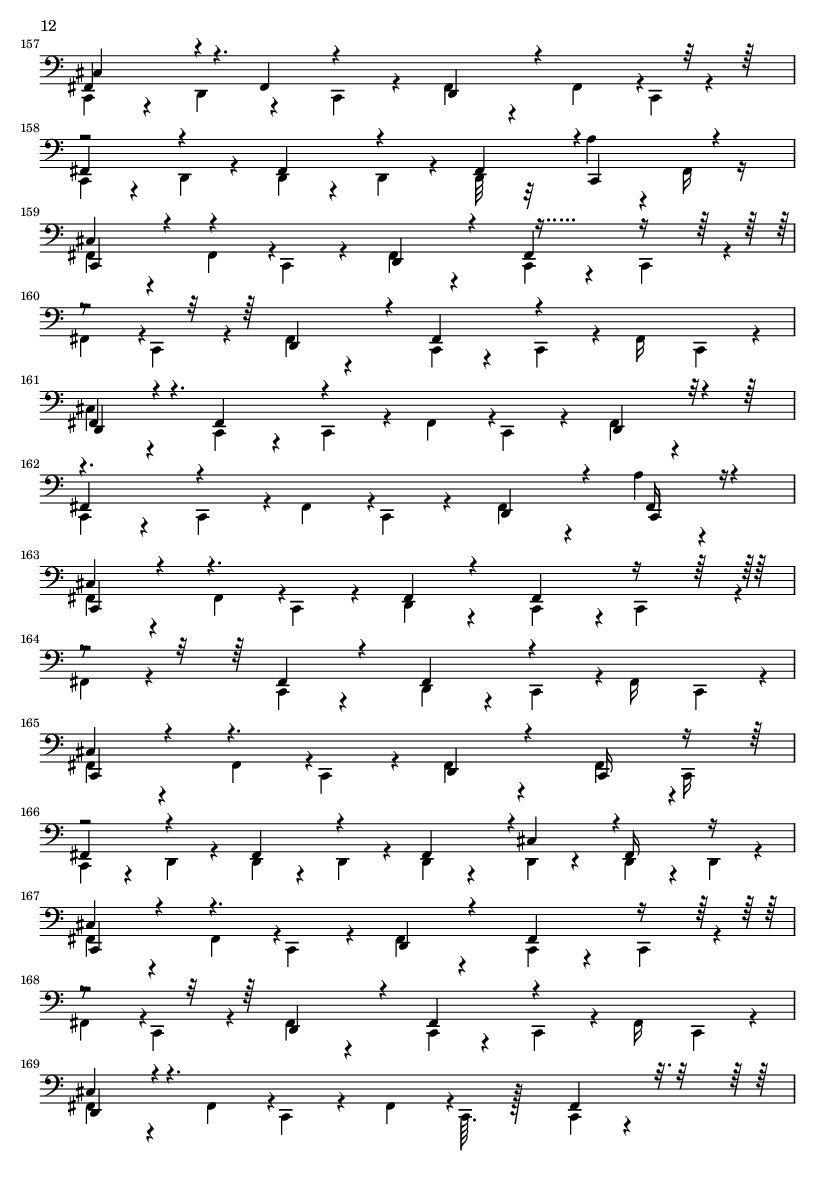 12

157

158

159

160

161

162

163

164

165

166

167

168

169